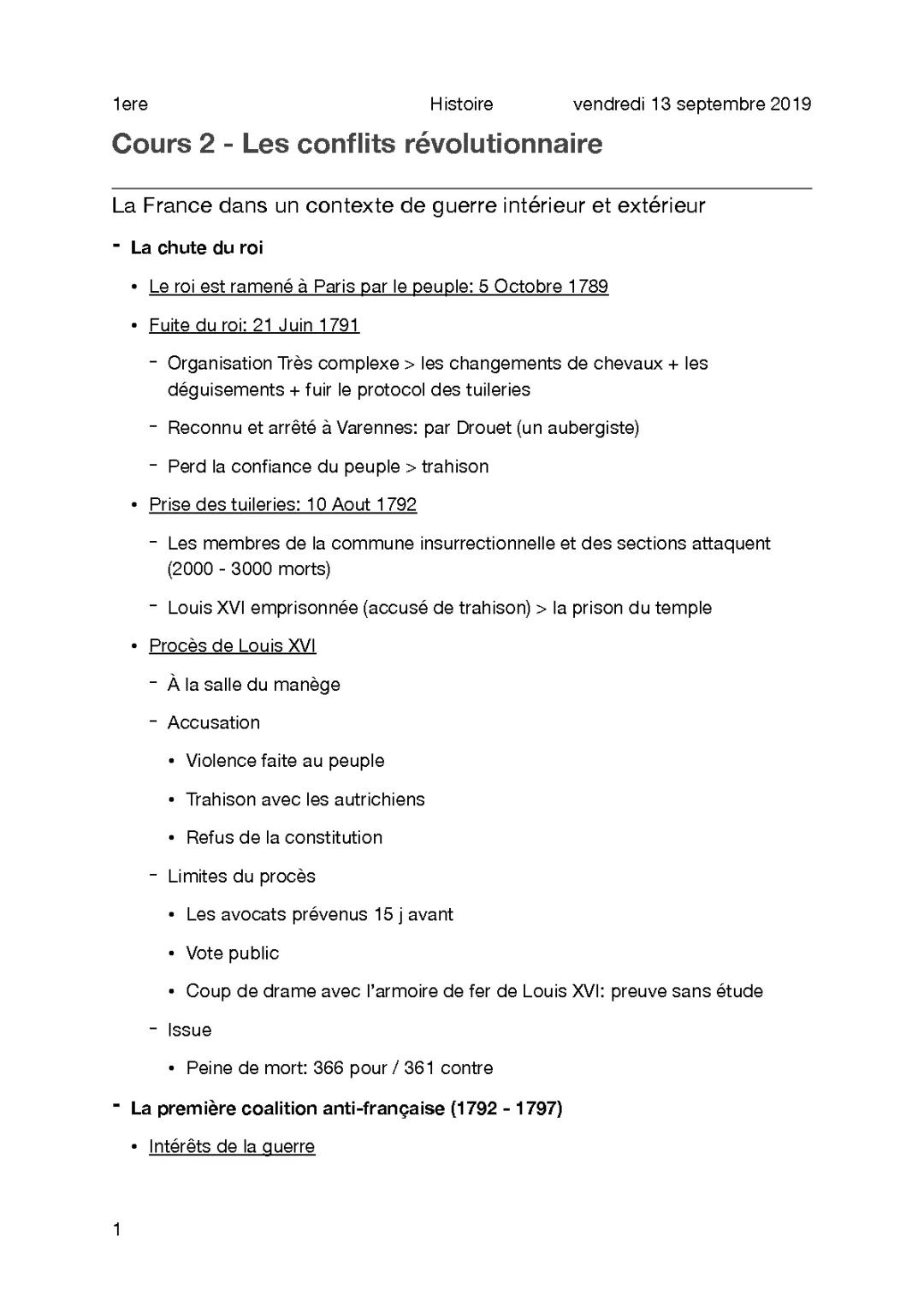 1ere Histoire vendredi 13 septembre 2019

Cours 2 - Les conflits révolutionnaire

La France dans un contexte de guerre intérieur et extérieur

- La chute du roi

• Le roi est ramené à Paris par le peuple: 5 Octobre 1789

• Fuite du roi: 21 Juin 1791

- Organisation Très complexe > les changements de chevaux + les déguisements + fuir le protocol des tuileries

- Reconnu et arrêté à Varennes: par Drouet (un aubergiste)

- Perd la confiance du peuple > trahison

• Prise des tuileries: 10 Aout 1792

- Les membres de la commune insurrectionnelle et des sections attaquent (2000 - 3000 morts)

- Louis XVI emprisonnée (accusé de trahison) > la prison du temple

• Procès de Louis XVI

- À la salle du manège

- Accusation

• Violence faite au peuple

• Trahison avec les autrichiens

• Refus de la constitution

- Limites du procès

• Les avocats prévenus 15 j avant

• Vote public

• Coup de drame avec l'armoire de fer de Louis XVI: preuve sans étude

- Issue

• Peine de mort: 366 pour / 361 contre

- La première coalition anti-française (1792 - 1797)

• Intérêts de la guerre

1